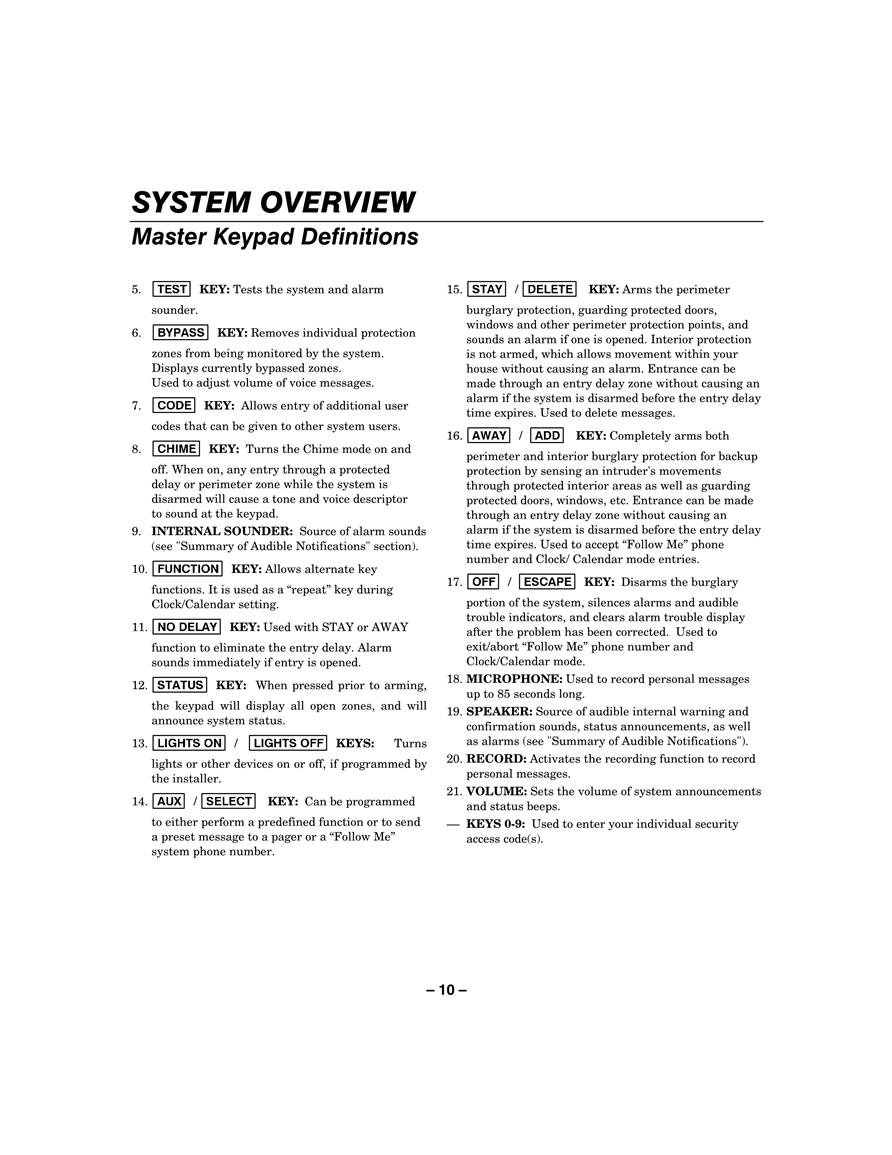 SYSTEM OVERVIEW
Master Keypad Definitions

5. TEST KEY: Tests the system and alarm sounder.

6. BYPASS KEY: Removes individual protection zones from being monitored by the system. Displays currently bypassed zones. Used to adjust volume of voice messages.

7. CODE KEY: Allows entry of additional user codes that can be given to other system users.

8. CHIME KEY: Turns the Chime mode on and off. When on, any entry through a protected delay or perimeter zone while the system is disarmed will cause a tone and voice descriptor to sound at the keypad.

9. INTERNAL SOUNDER: Source of alarm sounds (see "Summary of Audible Notifications" section).

10. FUNCTION KEY: Allows alternate key functions. It is used as a “repeat” key during Clock/Calendar setting.

11. NO DELAY KEY: Used with STAY or AWAY function to eliminate the entry delay. Alarm sounds immediately if entry is opened.

12. STATUS KEY: When pressed prior to arming, the keypad will display all open zones, and will announce system status.

13. LIGHTS ON / LIGHTS OFF KEYS: Turns lights or other devices on or off, if programmed by the installer.

14. AUX / SELECT KEY: Can be programmed to either perform a predefined function or to send a preset message to a pager or a “Follow Me” system phone number.

15. STAY / DELETE KEY: Arms the perimeter burglary protection, guarding protected doors, windows and other perimeter protection points, and sounds an alarm if one is opened. Interior protection is not armed, which allows movement within your house without causing an alarm. Entrance can be made through an entry delay zone without causing an alarm if the system is disarmed before the entry delay time expires. Used to delete messages.

16. AWAY / ADD KEY: Completely arms both perimeter and interior burglary protection for backup protection by sensing an intruder's movements through protected interior areas as well as guarding protected doors, windows, etc. Entrance can be made through an entry delay zone without causing an alarm if the system is disarmed before the entry delay time expires. Used to accept “Follow Me” phone number and Clock/ Calendar mode entries.

17. OFF / ESCAPE KEY: Disarms the burglary portion of the system, silences alarms and audible trouble indicators, and clears alarm trouble display after the problem has been corrected. Used to exit/abort “Follow Me” phone number and Clock/Calendar mode.

18. MICROPHONE: Used to record personal messages up to 85 seconds long.

19. SPEAKER: Source of audible internal warning and confirmation sounds, status announcements, as well as alarms (see "Summary of Audible Notifications").

20. RECORD: Activates the recording function to record personal messages.

21. VOLUME: Sets the volume of system announcements and status beeps.

— KEYS 0-9: Used to enter your individual security access code(s).

– 10 –